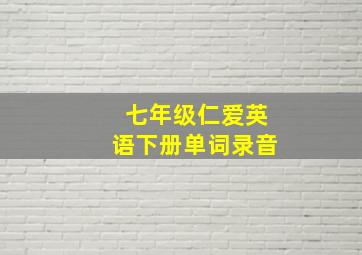 七年级仁爱英语下册单词录音